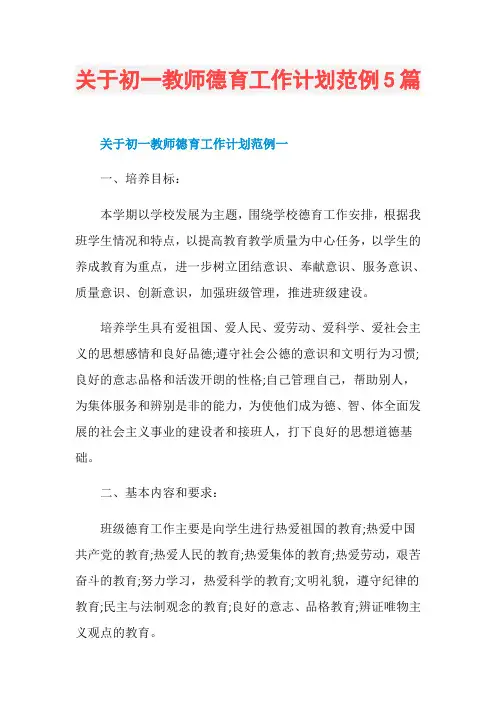 关于初一教师德育工作计划范例5篇

关于初一教师德育工作计划范例一

一、培养目标：

本学期以学校发展为主题，围绕学校德育工作安排，根据我班学生情况和特点，以提高教育教学质量为中心任务，以学生的养成教育为重点，进一步树立团结意识、奉献意识、服务意识、质量意识、创新意识，加强班级管理，推进班级建设。

培养学生具有爱祖国、爱人民、爱劳动、爱科学、爱社会主义的思想感情和良好品德;遵守社会公德的意识和文明行为习惯;良好的意志品格和活泼开朗的性格;自己管理自己，帮助别人，为集体服务和辨别是非的能力，为使他们成为德、智、体全面发展的社会主义事业的建设者和接班人，打下良好的思想道德基础。

二、基本内容和要求：

班级德育工作主要是向学生进行热爱祖国的教育;热爱中国共产党的教育;热爱人民的教育;热爱集体的教育;热爱劳动，艰苦奋斗的教育;努力学习，热爱科学的教育;文明礼貌，遵守纪律的教育;民主与法制观念的教育;良好的意志、品格教育;辨证唯物主义观点的教育。